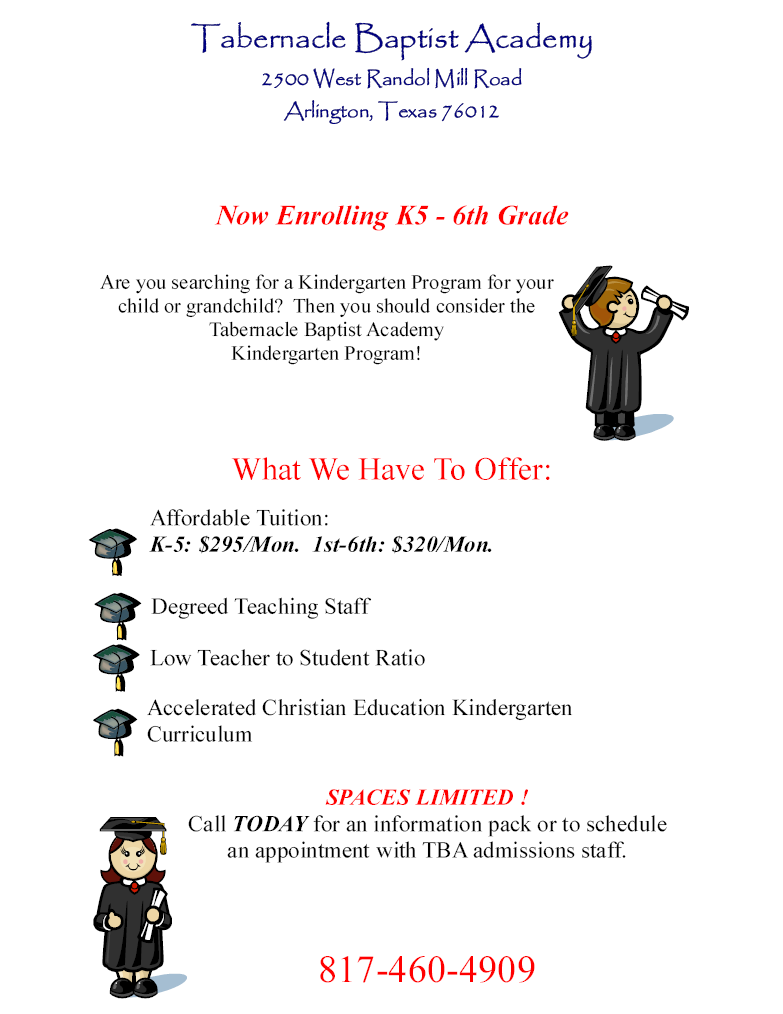 Tabernacle Baptist Academy
2500 West Randol Mill Road
Arlington, Texas 76012

Now Enrolling K5 - 6th Grade

Are you searching for a Kindergarten Program for your child or grandchild? Then you should consider the Tabernacle Baptist Academy Kindergarten Program!

What We Have To Offer:

Affordable Tuition:
K-5: \$295/Mon. 1st-6th: \$320/Mon.

Degreed Teaching Staff

Low Teacher to Student Ratio

Accelerated Christian Education Kindergarten Curriculum

SPACES LIMITED !
Call TODAY for an information pack or to schedule an appointment with TBA admissions staff.

817-460-4909